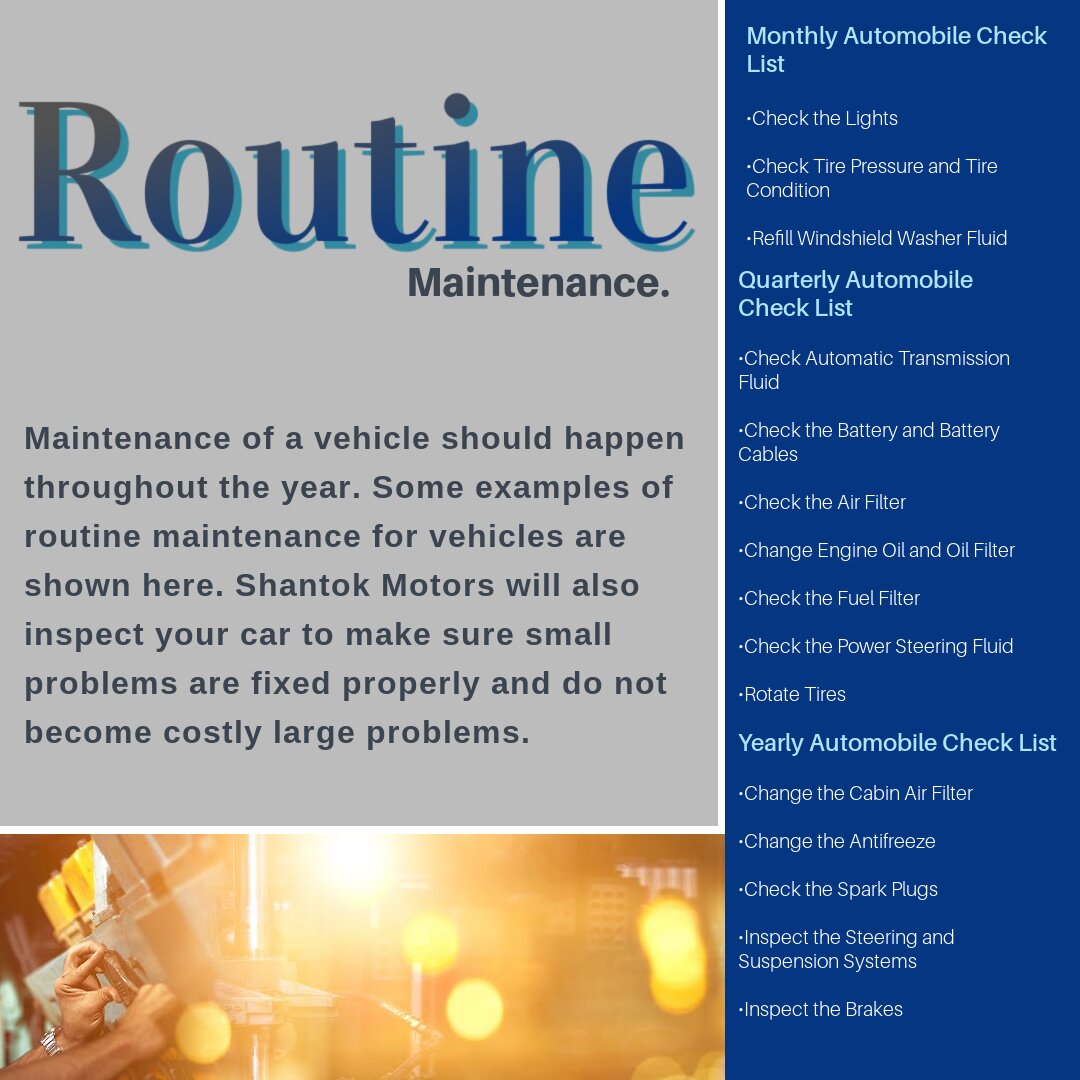 Routine

Maintenance.

Maintenance of a vehicle should happen throughout the year. Some examples of routine maintenance for vehicles are shown here. Shantok Motors will also inspect your car to make sure small problems are fixed properly and do not become costly large problems.

Monthly Automobile Check List

•Check the Lights

•Check Tire Pressure and Tire Condition

•Refill Windshield Washer Fluid

Quarterly Automobile Check List

•Check Automatic Transmission Fluid

•Check the Battery and Battery Cables

•Check the Air Filter

•Change Engine Oil and Oil Filter

•Check the Fuel Filter

•Check the Power Steering Fluid

•Rotate Tires

Yearly Automobile Check List

•Change the Cabin Air Filter

•Change the Antifreeze

•Check the Spark Plugs

•Inspect the Steering and Suspension Systems

•Inspect the Brakes